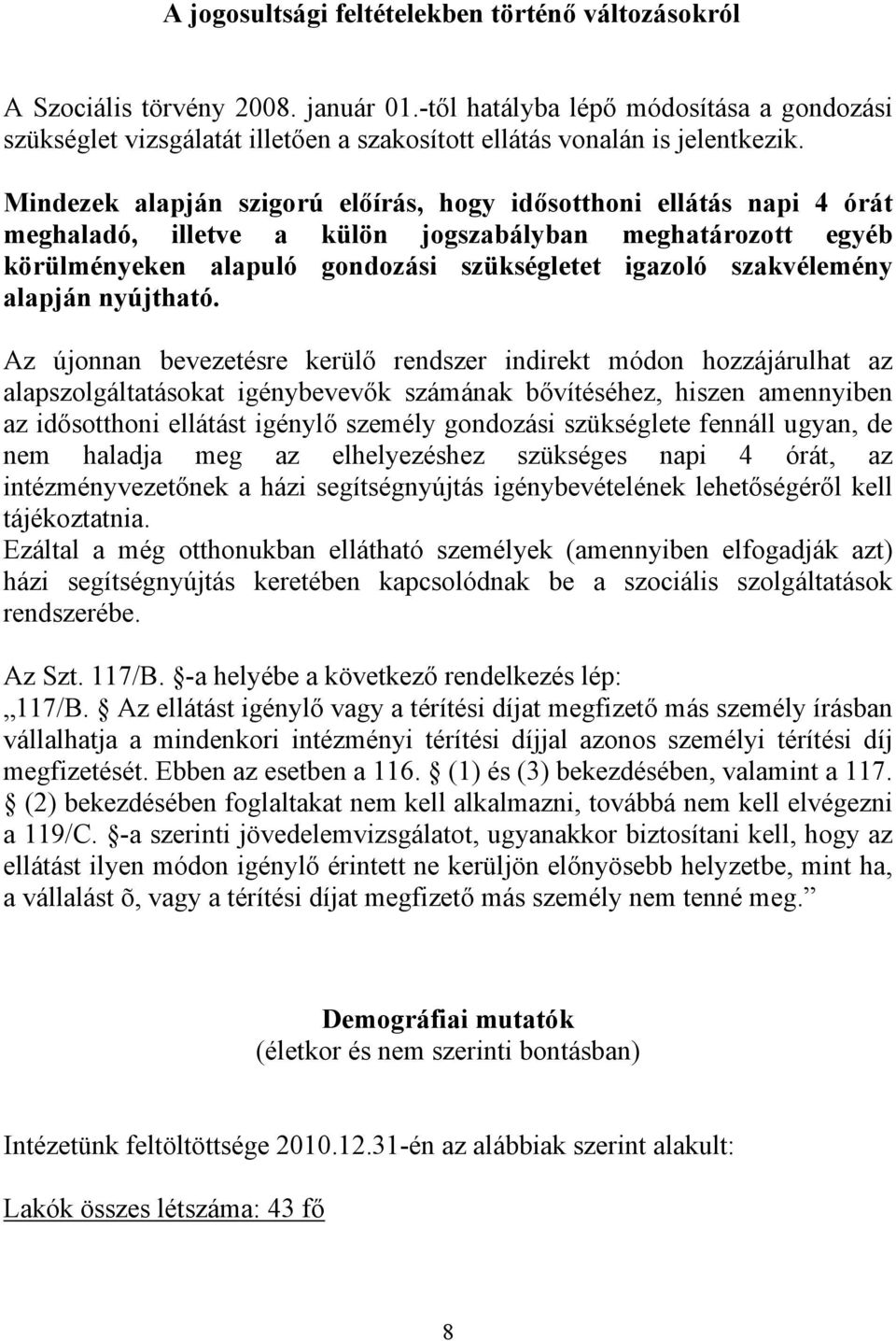 A jogosultsági feltételekben történő változásokról

A Szociális törvény 2008. január 01.-től hatályba lépő módosítása a gondozási szükséglet vizsgálatát illetően a szakosított ellátás vonalán is jelentkezik.

Mindezek alapján szigorú előírás, hogy idősotthoni ellátás napi 4 órát meghaladó, illetve a külön jogszabályban meghatározott egyéb körülményeken alapuló gondozási szükségletet igazoló szakvélemény alapján nyújtható.

Az újonnan bevezetésre kerülő rendszer indirekt módon hozzájárulhat az alapszolgáltatásokat igénybevevők számának bővítéséhez, hiszen amennyiben az idősotthoni ellátást igénylő személy gondozási szükséglete fennáll ugyan, de nem haladja meg az elhelyezéshez szükséges napi 4 órát, az intézményvezetőnek a házi segítségnyújtás igénybevételének lehetőségéről kell tájékoztatnia.
Ezáltal a még otthonukban ellátható személyek (amennyiben elfogadják azt) házi segítségnyújtás keretében kapcsolódnak be a szociális szolgáltatások rendszerébe.

Az Szt. 117/B. §-a helyébe a következő rendelkezés lép:
„117/B. § Az ellátást igénylő vagy a térítési díjat megfizető más személy írásban vállalhatja a mindenkori intézményi térítési díjjal azonos személyi térítési díj megfizetését. Ebben az esetben a 116. § (1) és (3) bekezdésében, valamint a 117. § (2) bekezdésében foglaltakat nem kell alkalmazni, továbbá nem kell elvégezni a 119/C. §-a szerinti jövedelemvizsgálatot, ugyanakkor biztosítani kell, hogy az ellátást ilyen módon igénylő érintett ne kerüljön előnyösebb helyzetbe, mint ha, a vállalást õ, vagy a térítési díjat megfizető más személy nem tenné meg.”

Demográfiai mutatók
(életkor és nem szerinti bontásban)

Intézetünk feltöltöttsége 2010.12.31-én az alábbiak szerint alakult:

Lakók összes létszáma: 43 fő

8